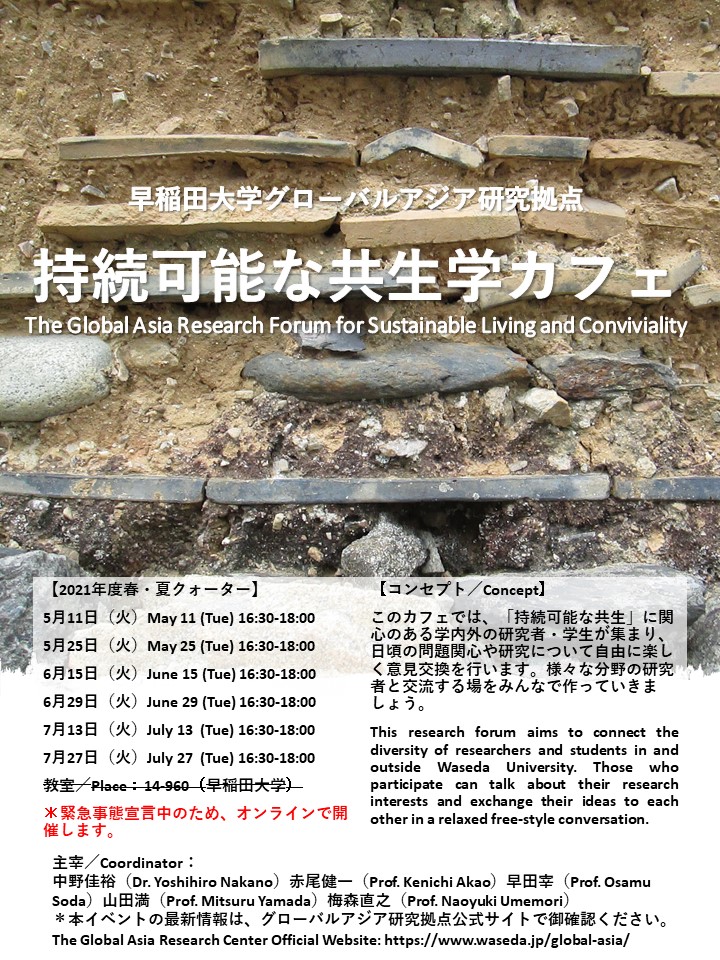 早稲田大学グローバルアジア研究拠点

持続可能な共生学カフェ

The Global Asia Research Forum for Sustainable Living and Conviviality

【2021年度春・夏クォーター】

5月11日（火）May 11 (Tue) 16:30-18:00

5月25日（火）May 25 (Tue) 16:30-18:00

6月15日（火）June 15 (Tue) 16:30-18:00

6月29日（火）June 29 (Tue) 16:30-18:00

7月13日（火）July 13 (Tue) 16:30-18:00

7月27日（火）July 27 (Tue) 16:30-18:00

教室／Place：14-960（早稲田大学）

＊緊急事態宣言中のため、オンラインで開催します。

【コンセプト／Concept】

このカフェでは、「持続可能な共生」に関心のある学内外の研究者・学生が集まり、日頃の問題関心や研究について自由に楽しく意見交換を行います。様々な分野の研究者と交流する場をみんなで作っていきましょう。

This research forum aims to connect the diversity of researchers and students in and outside Waseda University. Those who participate can talk about their research interests and exchange their ideas to each other in a relaxed free-style conversation.

主宰／Coordinator：
中野佳裕（Dr. Yoshihiro Nakano）赤尾健一（Prof. Kenichi Akao）早田宰（Prof. Osamu Soda）山田満（Prof. Mitsuru Yamada）梅森直之（Prof. Naoyuki Umemori）
＊本イベントの最新情報は、グローバルアジア研究拠点公式サイトで御確認ください。
The Global Asia Research Center Official Website: https://www.waseda.jp/global-asia/